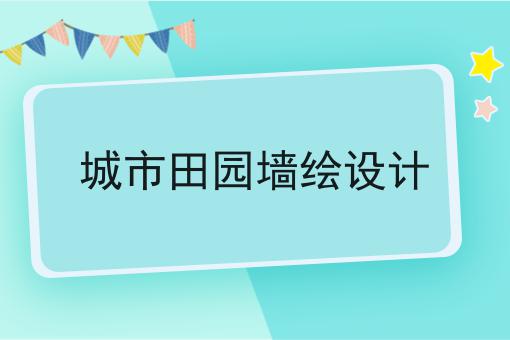 城市田园墙绘设计